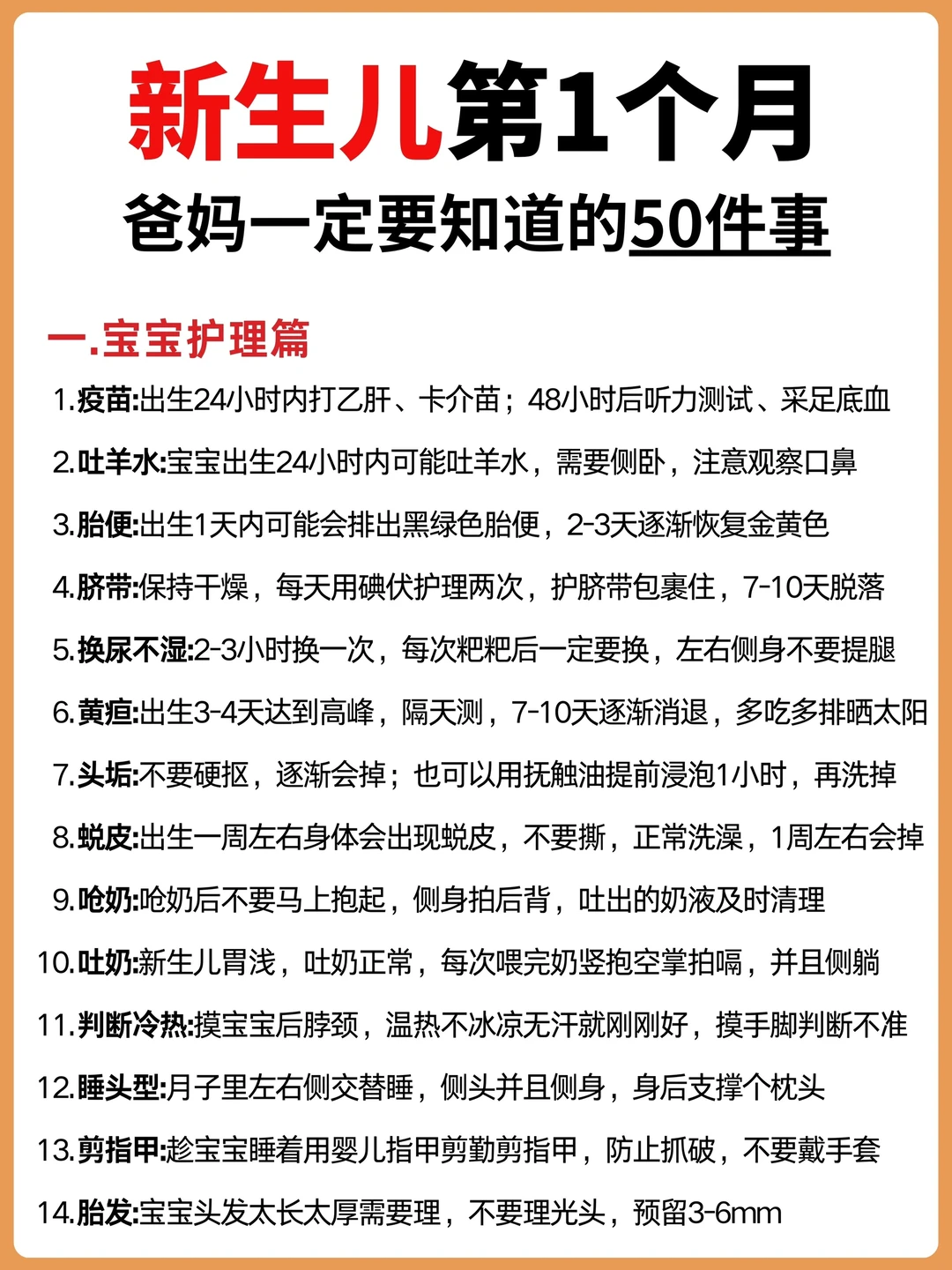 新生儿第1个月
爸妈一定要知道的50件事

一.宝宝护理篇

1.疫苗:出生24小时内打乙肝、卡介苗；48小时后听力测试、采足底血

2.吐羊水:宝宝出生24小时内可能吐羊水，需要侧卧，注意观察口鼻

3.胎便:出生1天内可能会排出黑绿色胎便，2-3天逐渐恢复金黄色

4.脐带:保持干燥，每天用碘伏护理两次，护脐带包裹住，7-10天脱落

5.换尿不湿:2-3小时换一次，每次粑粑后一定要换，左右侧身不要提腿

6.黄疸:出生3-4天达到高峰，隔天测，7-10天逐渐消退，多吃多排晒太阳

7.头垢:不要硬抠，逐渐会掉；也可以用抚触油提前浸泡1小时，再洗掉

8.蜕皮:出生一周左右身体会出现蜕皮，不要撕，正常洗澡，1周左右会掉

9.呛奶:呛奶后不要马上抱起，侧身拍后背，吐出的奶液及时清理

10.吐奶:新生儿胃浅，吐奶正常，每次喂完奶竖抱空掌拍嗝，并且侧躺

11.判断冷热:摸宝宝后脖颈，温热不冰凉无汗就刚刚好，摸手脚判断不准

12.睡头型:月子里左右侧交替睡，侧头并且侧身，身后支撑个枕头

13.剪指甲:趁宝宝睡着用婴儿指甲剪勤剪指甲，防止抓破，不要戴手套

14.胎发:宝宝头发太长太厚需要理，不要理光头，预留3-6mm